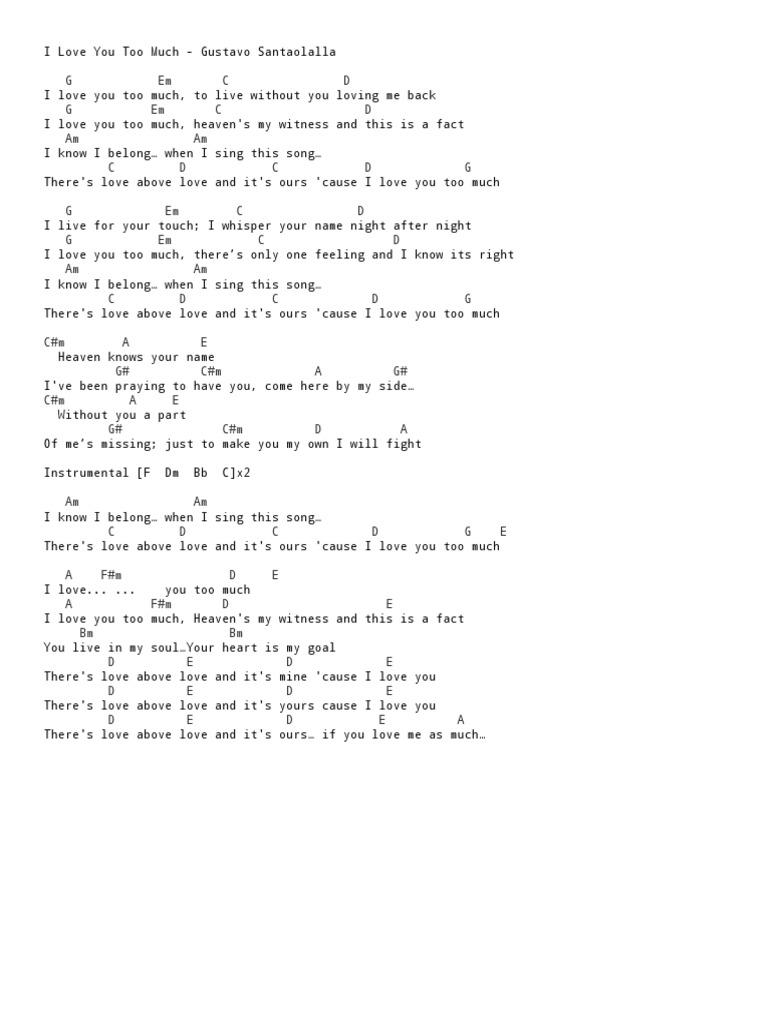 I Love You Too Much - Gustavo Santaolalla

G Em C D
I love you too much, to live without you loving me back
G Em C D
I love you too much, heaven's my witness and this is a fact
Am Am
I know I belong… when I sing this song…
C D C D G
There's love above love and it's ours 'cause I love you too much

G Em C D
I live for your touch; I whisper your name night after night
G Em C D
I love you too much, there's only one feeling and I know its right
Am Am
I know I belong… when I sing this song…
C D C D G
There's love above love and it's ours 'cause I love you too much

C#m A E
Heaven knows your name
G# C#m A G#
I've been praying to have you, come here by my side…
C#m A E
Without you a part
G# C#m D A
Of me's missing; just to make you my own I will fight

Instrumental [F Dm Bb C]x2

Am Am
I know I belong… when I sing this song…
C D C D G E
There's love above love and it's ours 'cause I love you too much

A F#m D E
I love... ... you too much
A F#m D E
I love you too much, Heaven's my witness and this is a fact
Bm Bm
You live in my soul…Your heart is my goal
D E D E
There's love above love and it's mine 'cause I love you
D E D E
There's love above love and it's yours cause I love you
D E D E A
There's love above love and it's ours… if you love me as much…